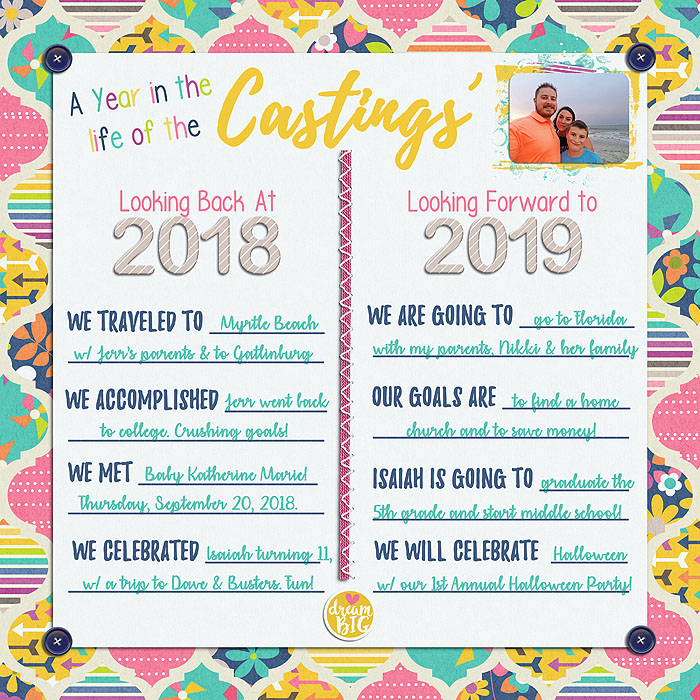 A Year in the life of the Castings'

Looking Back At
2018

WE TRAVELED TO Myrtle Beach w/ Jerr's parents & to Gatlinburg

WE ACCOMPLISHED Jerr went back to college. Crushing goals!

WE MET Baby Katherine Marie! Thursday, September 20, 2018.

WE CELEBRATED Isaiah turning 11, w/ a trip to Dave & Busters. Fun!

Looking Forward to
2019

WE ARE GOING TO go to Florida with my parents, Nikki & her family

OUR GOALS ARE to find a home church and to save money!

ISAIAH IS GOING TO graduate the 5th grade and start middle school!

WE WILL CELEBRATE Halloween w/ our 1st Annual Halloween Party!

dream BIG